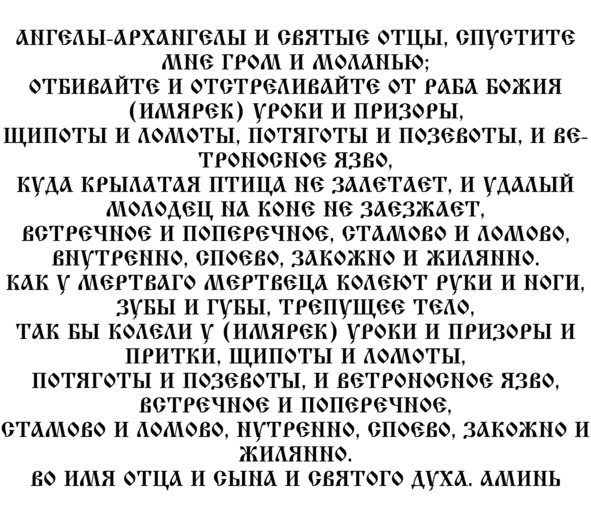 АНГЕЛЫ-АРХАНГЕЛЫ И СВЯТЫЕ ОТЦЫ, СПУСТИТЕ МНЕ ГРОМ И МОЛАНЬЮ;
ОТБИВАЙТЕ И ОТСТРЕЛИВАЙТЕ ОТ РАБА БОЖИЯ (ИМЯРЕК) УРОКИ И ПРИЗОРЫ,
ЩИПОТЫ И ЛОМОТЫ, ПОТЯГОТЫ И ПОЗЕВОТЫ, И ВЕТРОНОСНОЕ ЯЗВО,
КУДА КРЫЛАТАЯ ПТИЦА НЕ ЗАЛЕТАЕТ, И УДАЛЫЙ МОЛОДЕЦ НА КОНЕ НЕ ЗАЕЗЖАЕТ,
ВСТРЕЧНОЕ И ПОПЕРЕЧНОЕ, СТАМОВО И ЛОМОВО,
ВНУТРЕННО, СПОЕВО, ЗАКОЖНО И ЖИЛЯННО.
КАК У МЕРТВАГО МЕРТВЕЦА КОЛЕЮТ РУКИ И НОГИ, ЗУБЫ И ГУБЫ, ТРЕПУЩЕЕ ТЕЛО,
ТАК БЫ КОЛЕЛИ У (ИМЯРЕК) УРОКИ И ПРИЗОРЫ И ПРИТКИ, ЩИПОТЫ И ЛОМОТЫ,
ПОТЯГОТЫ И ПОЗЕВОТЫ, И ВЕТРОНОСНОЕ ЯЗВО,
ВСТРЕЧНОЕ И ПОПЕРЕЧНОЕ,
СТАМОВО И ЛОМОВО, НУТРЕННО, СПОЕВО, ЗАКОЖНО И ЖИЛЯННО.
ВО ИМЯ ОТЦА И СЫНА И СВЯТОГО ДУХА. АМИНЬ